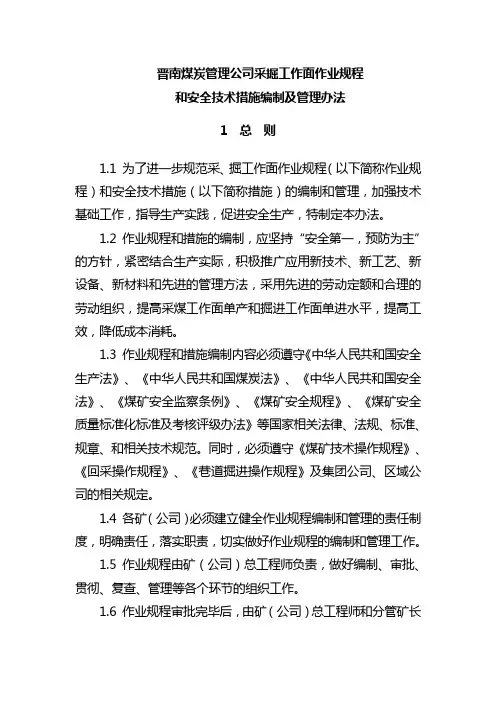 晋南煤炭管理公司采掘工作面作业规程
和安全技术措施编制及管理办法

1 总 则

1.1 为了进一步规范采、掘工作面作业规程（以下简称作业规程）和安全技术措施（以下简称措施）的编制和管理，加强技术基础工作，指导生产实践，促进安全生产，特制定本办法。

1.2 作业规程和措施的编制，应坚持“安全第一，预防为主”的方针，紧密结合生产实际，积极推广应用新技术、新工艺、新设备、新材料和先进的管理方法，采用先进的劳动定额和合理的劳动组织，提高采煤工作面单产和掘进工作面单进水平，提高工效，降低成本消耗。

1.3 作业规程和措施编制内容必须遵守《中华人民共和国安全生产法》、《中华人民共和国煤炭法》、《中华人民共和国安全法》、《煤矿安全监察条例》、《煤矿安全规程》、《煤矿安全质量标准化标准及考核评级办法》等国家相关法律、法规、标准、规章、和相关技术规范。同时，必须遵守《煤矿技术操作规程》、《回采操作规程》、《巷道掘进操作规程》及集团公司、区域公司的相关规定。

1.4 各矿（公司）必须建立健全作业规程编制和管理的责任制度，明确责任，落实职责，切实做好作业规程的编制和管理工作。

1.5 作业规程由矿（公司）总工程师负责，做好编制、审批、贯彻、复查、管理等各个环节的组织工作。

1.6 作业规程审批完毕后，由矿（公司）总工程师和分管矿长